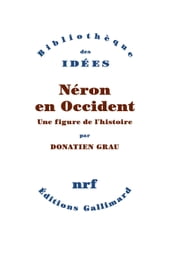 Bibliothèque
des
IDÉES

Néron
en Occident
Une figure de l'histoire

par
DONATIEN GRAU

nrf
Éditions Gallimard